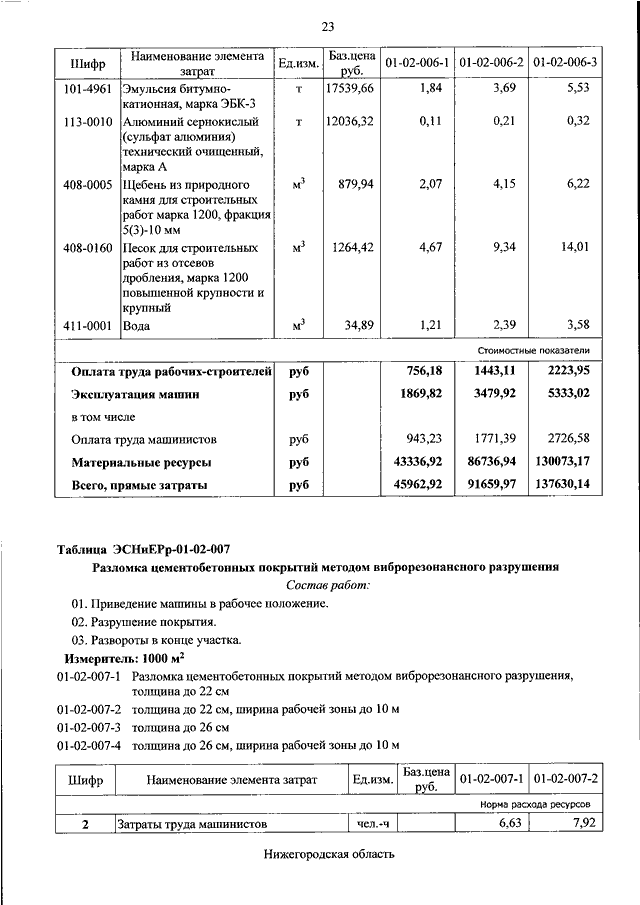 23

| Шифр | Наименование элемента затрат | Ед.изм. | Баз.цена руб. | 01-02-006-1 | 01-02-006-2 | 01-02-006-3 |
|---|---|---|---|---|---|---|
| 101-4961 | Эмульсия битумно-катионная, марка ЭБК-3 | т | 17539,66 | 1,84 | 3,69 | 5,53 |
| 113-0010 | Алюминий сернокислый (сульфат алюминия) технический очищенный, марка А | т | 12036,32 | 0,11 | 0,21 | 0,32 |
| 408-0005 | Щебень из природного камня для строительных работ марка 1200, фракция 5(3)-10 мм | $м^3$ | 879,94 | 2,07 | 4,15 | 6,22 |
| 408-0160 | Песок для строительных работ из отсевов дробления, марка 1200 повышенной крупности и крупный | $м^3$ | 1264,42 | 4,67 | 9,34 | 14,01 |
| 411-0001 | Вода | $м^3$ | 34,89 | 1,21 | 2,39 | 3,58 |
| | | | | Стоимостные показатели | | |
| Оплата труда рабочих-строителей | | руб | | 756,18 | 1443,11 | 2223,95 |
| Эксплуатация машин | | руб | | 1869,82 | 3479,92 | 5333,02 |
| в том числе | | | | | | |
| Оплата труда машинистов | | руб | | 943,23 | 1771,39 | 2726,58 |
| Материальные ресурсы | | руб | | 43336,92 | 86736,94 | 130073,17 |
| Всего, прямые затраты | | руб | | 45962,92 | 91659,97 | 137630,14 |

Таблица ЭСНиЕРр-01-02-007
Разломка цементобетонных покрытий методом виброрезонансного разрушения
Состав работ:
01. Приведение машины в рабочее положение.
02. Разрушение покрытия.
03. Развороты в конце участка.
Измеритель: 1000 $м^2$
01-02-007-1 Разломка цементобетонных покрытий методом виброрезонансного разрушения, толщина до 22 см
01-02-007-2 толщина до 22 см, ширина рабочей зоны до 10 м
01-02-007-3 толщина до 26 см
01-02-007-4 толщина до 26 см, ширина рабочей зоны до 10 м

| Шифр | Наименование элемента затрат | Ед.изм. | Баз.цена руб. | 01-02-007-1 | 01-02-007-2 |
|---|---|---|---|---|---|
| | | | | Норма расхода ресурсов | |
| 2 | Затраты труда машинистов | чел.-ч | | 6,63 | 7,92 |

Нижегородская область